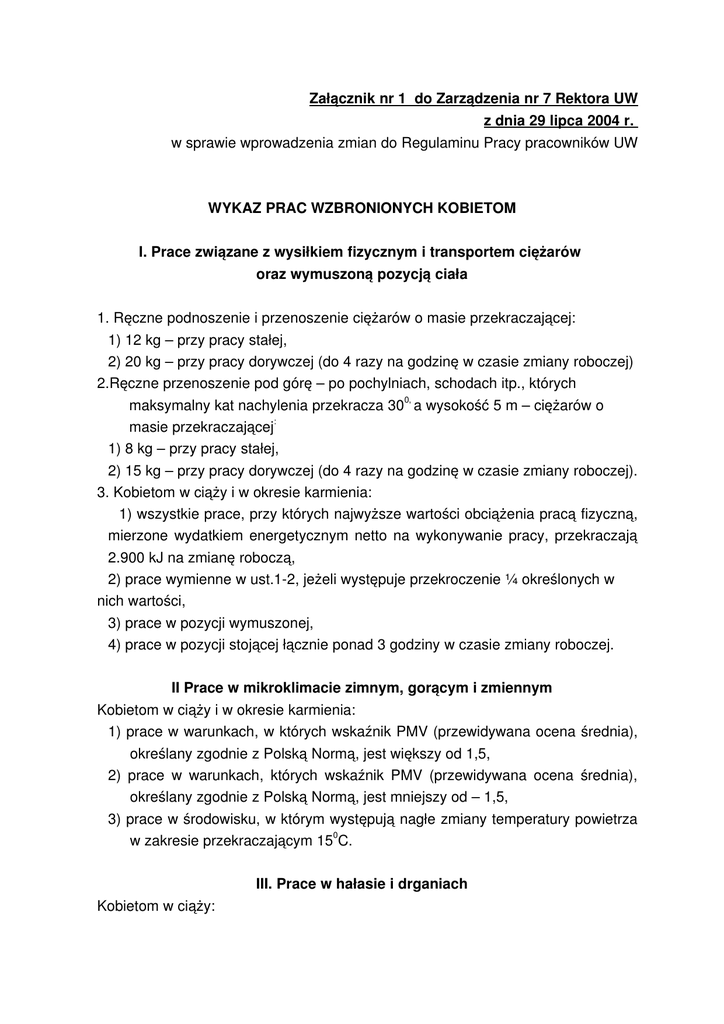 Załącznik nr 1 do Zarządzenia nr 7 Rektora UW
z dnia 29 lipca 2004 r.
w sprawie wprowadzenia zmian do Regulaminu Pracy pracowników UW

WYKAZ PRAC WZBRONIONYCH KOBIETOM

I. Prace związane z wysiłkiem fizycznym i transportem ciężarów oraz wymuszoną pozycją ciała

1. Ręczne podnoszenie i przenoszenie ciężarów o masie przekraczającej:
1) 12 kg – przy pracy stałej,
2) 20 kg – przy pracy dorywczej (do 4 razy na godzinę w czasie zmiany roboczej)
2.Ręczne przenoszenie pod górę – po pochylniach, schodach itp., których maksymalny kat nachylenia przekracza $30^{0,}$ a wysokość 5 m – ciężarów o masie przekraczającej
1) 8 kg – przy pracy stałej,
2) 15 kg – przy pracy dorywczej (do 4 razy na godzinę w czasie zmiany roboczej).
3. Kobietom w ciąży i w okresie karmienia:
1) wszystkie prace, przy których najwyższe wartości obciążenia pracą fizyczną, mierzone wydatkiem energetycznym netto na wykonywanie pracy, przekraczają 2.900 kJ na zmianę roboczą,
2) prace wymienne w ust.1-2, jeżeli występuje przekroczenie ¼ określonych w nich wartości,
3) prace w pozycji wymuszonej,
4) prace w pozycji stojącej łącznie ponad 3 godziny w czasie zmiany roboczej.

II Prace w mikroklimacie zimnym, gorącym i zmiennym
Kobietom w ciąży i w okresie karmienia:
1) prace w warunkach, w których wskaźnik PMV (przewidywana ocena średnia), określany zgodnie z Polską Normą, jest większy od 1,5,
2) prace w warunkach, których wskaźnik PMV (przewidywana ocena średnia), określany zgodnie z Polską Normą, jest mniejszy od – 1,5,
3) prace w środowisku, w którym występują nagłe zmiany temperatury powietrza w zakresie przekraczającym $15^0$C.

III. Prace w hałasie i drganiach
Kobietom w ciąży: